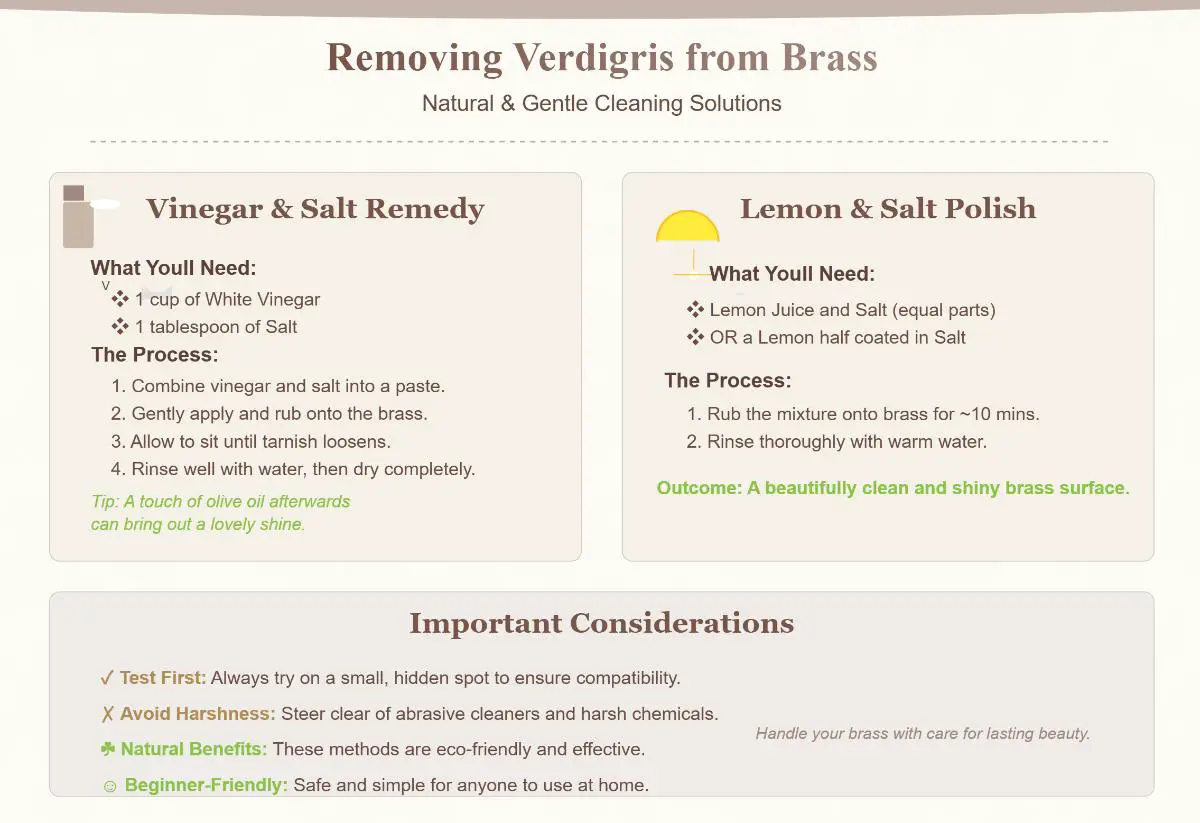 Removing Verdigris from Brass

Natural & Gentle Cleaning Solutions

Vinegar & Salt Remedy

What Youll Need:

V

❖ 1 cup of White Vinegar
❖ 1 tablespoon of Salt

The Process:

1. Combine vinegar and salt into a paste.
2. Gently apply and rub onto the brass.
3. Allow to sit until tarnish loosens.
4. Rinse well with water, then dry completely.

Tip: A touch of olive oil afterwards can bring out a lovely shine.

Lemon & Salt Polish

What Youll Need:

❖ Lemon Juice and Salt (equal parts)
❖ OR a Lemon half coated in Salt

The Process:

1. Rub the mixture onto brass for ~10 mins.
2. Rinse thoroughly with warm water.

Outcome: A beautifully clean and shiny brass surface.

Important Considerations

✓ Test First: Always try on a small, hidden spot to ensure compatibility.

✗ Avoid Harshness: Steer clear of abrasive cleaners and harsh chemicals.

☘ Natural Benefits: These methods are eco-friendly and effective.

☺ Beginner-Friendly: Safe and simple for anyone to use at home.

Handle your brass with care for lasting beauty.